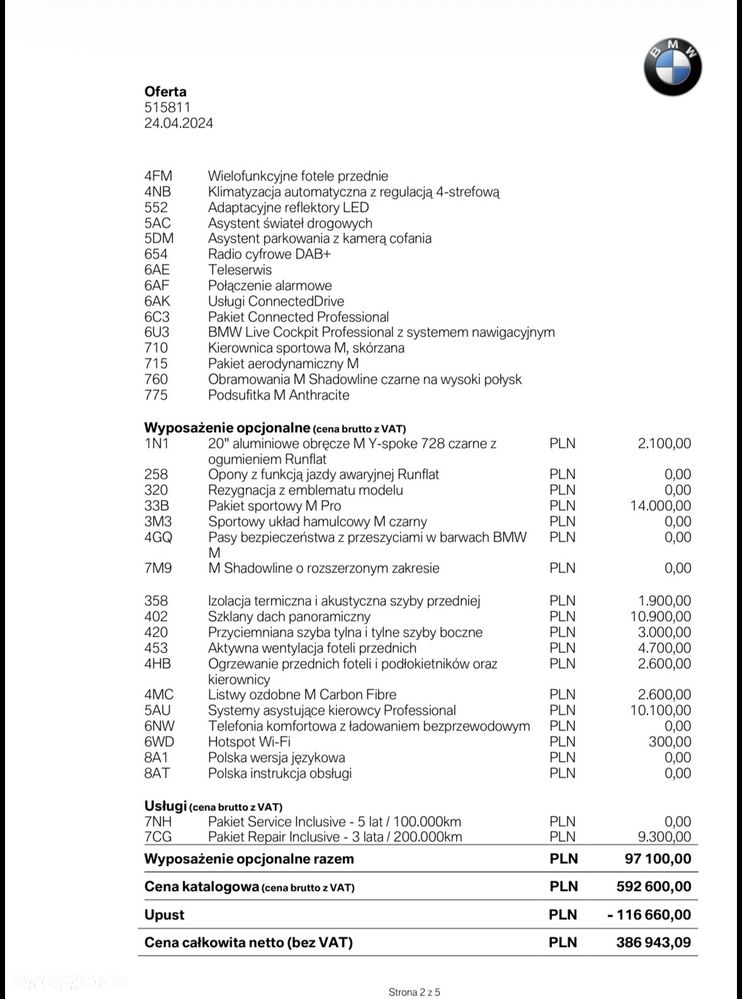 Oferta
515811
24.04.2024

4FM Wielofunkcyjne fotele przednie
4NB Klimatyzacja automatyczna z regulacją 4-strefową
552 Adaptacyjne reflektory LED
5AC Asystent świateł drogowych
5DM Asystent parkowania z kamerą cofania
654 Radio cyfrowe DAB+
6AE Teleserwis
6AF Połączenie alarmowe
6AK Usługi ConnectedDrive
6C3 Pakiet Connected Professional
6U3 BMW Live Cockpit Professional z systemem nawigacyjnym
710 Kierownica sportowa M, skórzana
715 Pakiet aerodynamiczny M
760 Obramowania M Shadowline czarne na wysoki połysk
775 Podsufitka M Anthracite

Wyposażenie opcjonalne (cena brutto z VAT)
1N1 20" aluminiowe obręcze M Y-spoke 728 czarne z ogumieniem Runflat PLN 2.100,00
258 Opony z funkcją jazdy awaryjnej Runflat PLN 0,00
320 Rezygnacja z emblematu modelu PLN 0,00
33B Pakiet sportowy M Pro PLN 14.000,00
3M3 Sportowy układ hamulcowy M czarny PLN 0,00
4GQ Pasy bezpieczeństwa z przeszyciami w barwach BMW M PLN 0,00
7M9 M Shadowline o rozszerzonym zakresie PLN 0,00

358 Izolacja termiczna i akustyczna szyby przedniej PLN 1.900,00
402 Szklany dach panoramiczny PLN 10.900,00
420 Przyciemniana szyba tylna i tylne szyby boczne PLN 3.000,00
453 Aktywna wentylacja foteli przednich PLN 4.700,00
4HB Ogrzewanie przednich foteli i podłokietników oraz kierownicy PLN 2.600,00
4MC Listwy ozdobne M Carbon Fibre PLN 2.600,00
5AU Systemy asystujące kierowcy Professional PLN 10.100,00
6NW Telefonia komfortowa z ładowaniem bezprzewodowym PLN 0,00
6WD Hotspot Wi-Fi PLN 300,00
8A1 Polska wersja językowa PLN 0,00
8AT Polska instrukcja obsługi PLN 0,00

Usługi (cena brutto z VAT)
7NH Pakiet Service Inclusive - 5 lat / 100.000km PLN 0,00
7CG Pakiet Repair Inclusive - 3 lata / 200.000km PLN 9.300,00

Wyposażenie opcjonalne razem PLN 97 100,00

Cena katalogowa (cena brutto z VAT) PLN 592 600,00

Upust PLN - 116 660,00

Cena całkowita netto (bez VAT) PLN 386 943,09

Strona 2 z 5